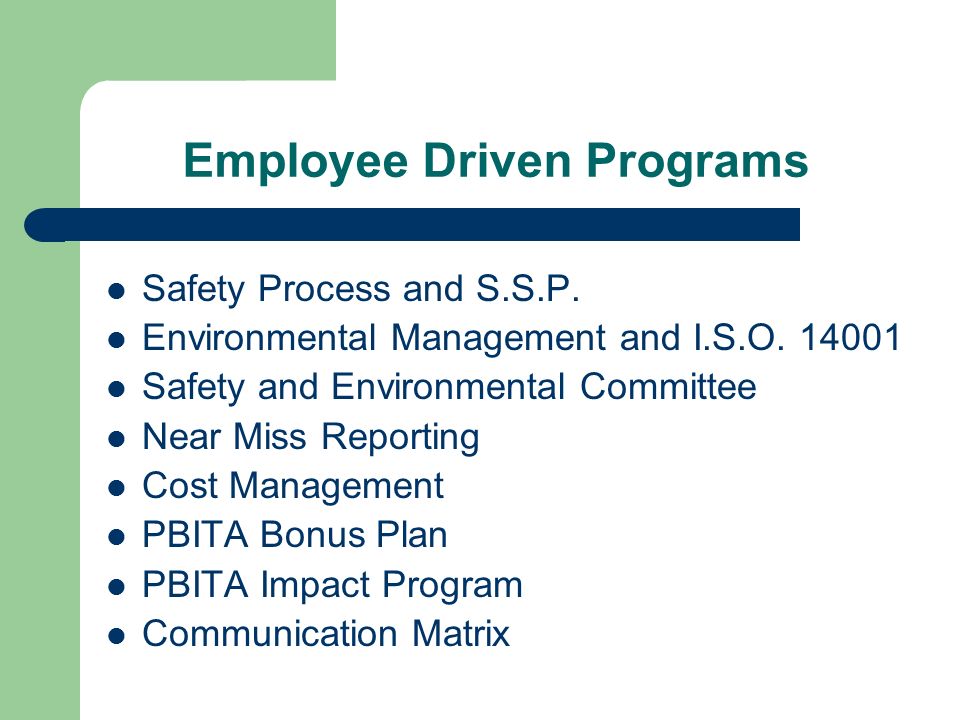 Employee Driven Programs

- Safety Process and S.S.P.
- Environmental Management and I.S.O. 14001
- Safety and Environmental Committee
- Near Miss Reporting
- Cost Management
- PBITA Bonus Plan
- PBITA Impact Program
- Communication Matrix